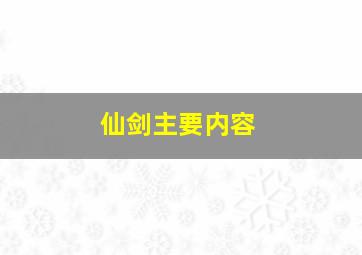 仙剑主要内容